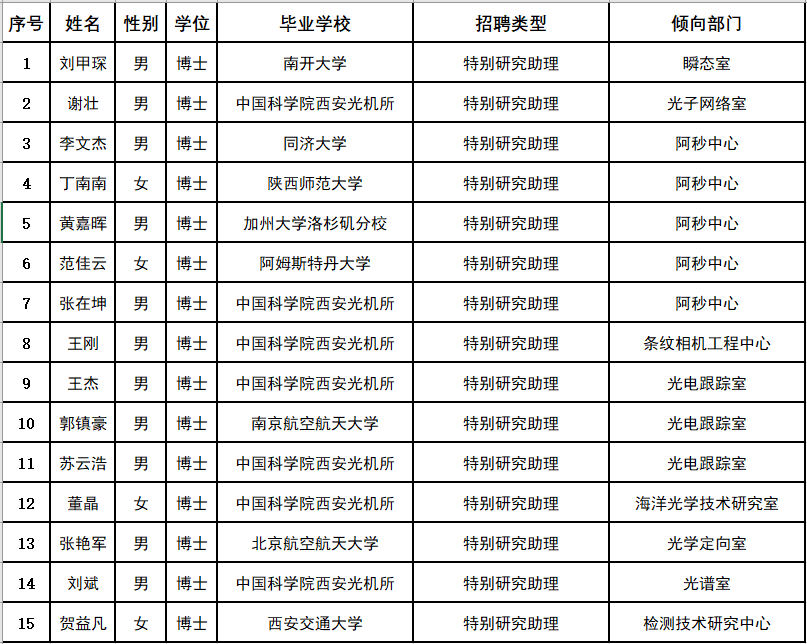 | 序号 | 姓名 | 性别 | 学位 | 毕业学校 | 招聘类型 | 倾向部门 |
|---|---|---|---|---|---|---|
| 1 | 刘甲琛 | 男 | 博士 | 南开大学 | 特别研究助理 | 瞬态室 |
| 2 | 谢壮 | 男 | 博士 | 中国科学院西安光机所 | 特别研究助理 | 光子网络室 |
| 3 | 李文杰 | 男 | 博士 | 同济大学 | 特别研究助理 | 阿秒中心 |
| 4 | 丁南南 | 女 | 博士 | 陕西师范大学 | 特别研究助理 | 阿秒中心 |
| 5 | 黄嘉晖 | 男 | 博士 | 加州大学洛杉矶分校 | 特别研究助理 | 阿秒中心 |
| 6 | 范佳云 | 女 | 博士 | 阿姆斯特丹大学 | 特别研究助理 | 阿秒中心 |
| 7 | 张在坤 | 男 | 博士 | 中国科学院西安光机所 | 特别研究助理 | 阿秒中心 |
| 8 | 王刚 | 男 | 博士 | 中国科学院西安光机所 | 特别研究助理 | 条纹相机工程中心 |
| 9 | 王杰 | 男 | 博士 | 中国科学院西安光机所 | 特别研究助理 | 光电跟踪室 |
| 10 | 郭镇豪 | 男 | 博士 | 南京航空航天大学 | 特别研究助理 | 光电跟踪室 |
| 11 | 苏云浩 | 男 | 博士 | 中国科学院西安光机所 | 特别研究助理 | 光电跟踪室 |
| 12 | 董晶 | 女 | 博士 | 中国科学院西安光机所 | 特别研究助理 | 海洋光学技术研究室 |
| 13 | 张艳军 | 男 | 博士 | 北京航空航天大学 | 特别研究助理 | 光学定向室 |
| 14 | 刘斌 | 男 | 博士 | 中国科学院西安光机所 | 特别研究助理 | 光谱室 |
| 15 | 贺益凡 | 女 | 博士 | 西安交通大学 | 特别研究助理 | 检测技术研究中心 |